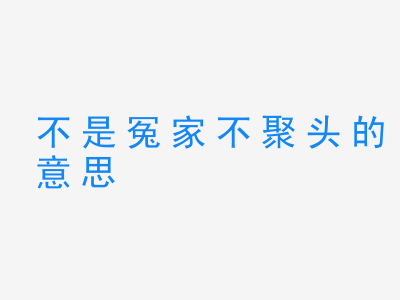 不是冤家不聚头的意思